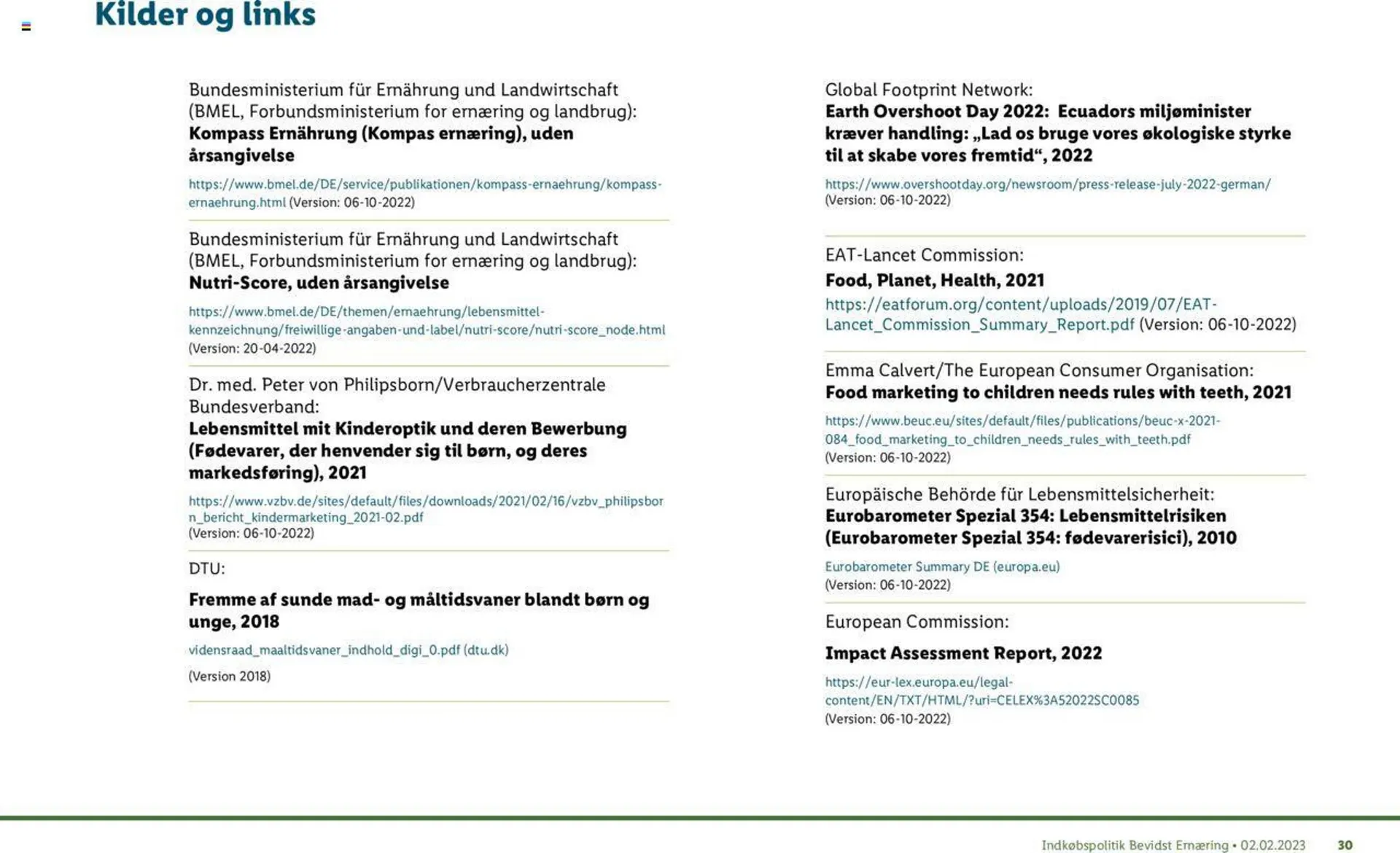 Kilder og links

Bundesministerium für Ernährung und Landwirtschaft (BMEL, Forbundsministerium for ernæring og landbrug):
**Kompass Ernährung (Kompas ernæring), uden årsangivelse**

https://www.bmel.de/DE/service/publikationen/kompass-ernaehrung/kompass-ernaehrung.html (Version: 06-10-2022)

Bundesministerium für Ernährung und Landwirtschaft (BMEL, Forbundsministerium for ernæring og landbrug):
**Nutri-Score, uden årsangivelse**

https://www.bmel.de/DE/themen/ernaehrung/lebensmittel-kennzeichnung/freiwillige-angaben-und-label/nutri-score/nutri-score_node.html (Version: 20-04-2022)

Dr. med. Peter von Philipsborn/Verbraucherzentrale Bundesverband:
**Lebensmittel mit Kinderoptik und deren Bewerbung (Fødevarer, der henvender sig til børn, og deres markedsføring), 2021**

https://www.vzbv.de/sites/default/files/downloads/2021/02/16/vzbv_philipsborn_bericht_kindermarketing_2021-02.pdf
(Version: 06-10-2022)

DTU:

**Fremme af sunde mad- og måltidsvaner blandt børn og unge, 2018**

vidensraad_maaltidsvaner_indhold_digi_0.pdf (dtu.dk)

(Version 2018)

Global Footprint Network:
**Earth Overshoot Day 2022: Ecuadors miljøminister kræver handling: „Lad os bruge vores økologiske styrke til at skabe vores fremtid“, 2022**

https://www.overshootday.org/newsroom/press-release-july-2022-german/
(Version: 06-10-2022)

EAT-Lancet Commission:
**Food, Planet, Health, 2021**
https://eatforum.org/content/uploads/2019/07/EAT-Lancet_Commission_Summary_Report.pdf (Version: 06-10-2022)

Emma Calvert/The European Consumer Organisation:
**Food marketing to children needs rules with teeth, 2021**

https://www.beuc.eu/sites/default/files/publications/beuc-x-2021-084_food_marketing_to_children_needs_rules_with_teeth.pdf
(Version: 06-10-2022)

Europäische Behörde für Lebensmittelsicherheit:
**Eurobarometer Spezial 354: Lebensmittelrisiken (Eurobarometer Spezial 354: fødevarerisici), 2010**

Eurobarometer Summary DE (europa.eu)
(Version: 06-10-2022)

European Commission:

**Impact Assessment Report, 2022**

https://eur-lex.europa.eu/legal-content/EN/TXT/HTML/?uri=CELEX%3A52022SC0085
(Version: 06-10-2022)

Indkøbspolitik Bevidst Ernæring • 02.02.2023 30